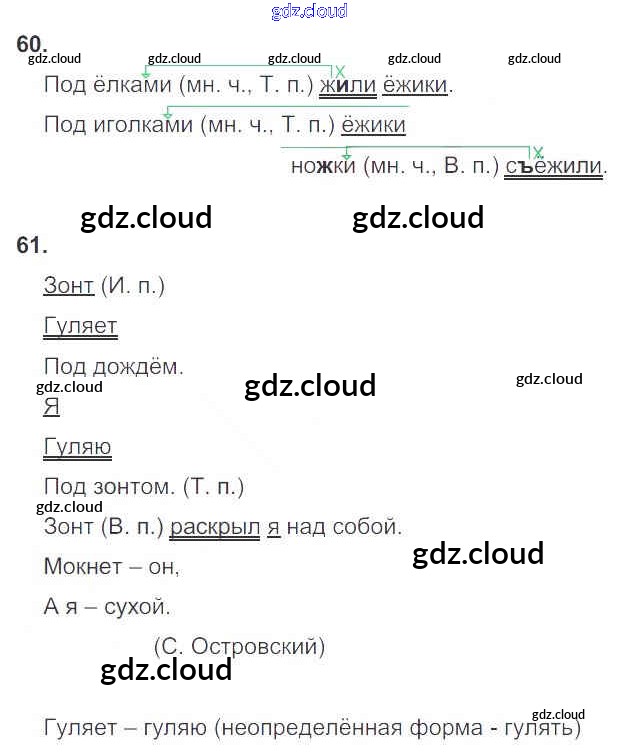 60.

Под ёлками (мн. ч., Т. п.) жили ёжики.

Под иголками (мн. ч., Т. п.) ёжики

ножки (мн. ч., В. п.) съёжили.

61.

Зонт (И. п.)

Гуляет

Под дождём.

Я

Гуляю

Под зонтом. (Т. п.)

Зонт (В. п.) раскрыл я над собой.

Мокнет – он,

А я – сухой.

(С. Островский)

Гуляет – гуляю (неопределённая форма - гулять)

gdz.cloud